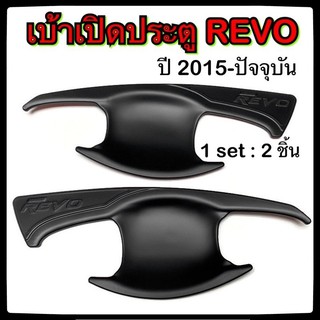 เบ้าเปิดประตู REVO

ปี 2015-ปัจจุบัน

REVO

1 set : 2 ชิ้น

REVO